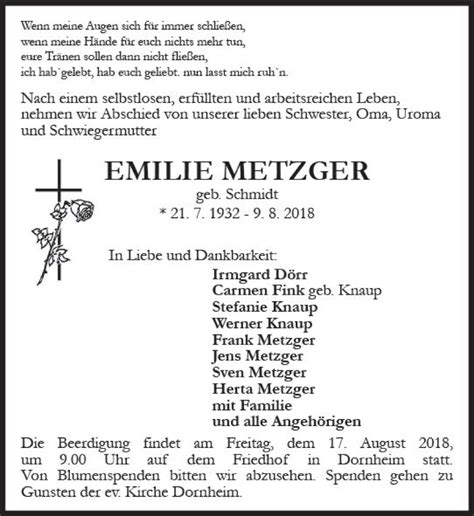 Wenn meine Augen sich für immer schließen,
wenn meine Hände für euch nichts mehr tun,
eure Tränen sollen dann nicht fließen,
ich hab`gelebt, hab euch geliebt. nun lasst mich ruh`n.

Nach einem selbstlosen, erfüllten und arbeitsreichen Leben, nehmen wir Abschied von unserer lieben Schwester, Oma, Uroma und Schwiegermutter

EMILIE METZGER
geb. Schmidt
* 21. 7. 1932 - 9. 8. 2018

In Liebe und Dankbarkeit:
Irmgard Dörr
Carmen Fink geb. Knaup
Stefanie Knaup
Werner Knaup
Frank Metzger
Jens Metzger
Sven Metzger
Herta Metzger
mit Familie
und alle Angehörigen

Die Beerdigung findet am Freitag, dem 17. August 2018, um 9.00 Uhr auf dem Friedhof in Dornheim statt. Von Blumenspenden bitten wir abzusehen. Spenden gehen zu Gunsten der ev. Kirche Dornheim.